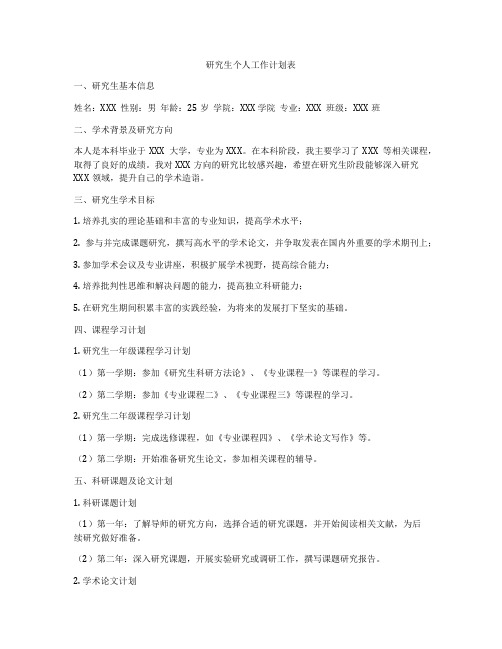 研究生个人工作计划表

一、研究生基本信息

姓名：XXX 性别：男 年龄：25 岁 学院：XXX 学院 专业：XXX 班级：XXX 班

二、学术背景及研究方向

本人是本科毕业于 XXX 大学，专业为 XXX。在本科阶段，我主要学习了 XXX 等相关课程，取得了良好的成绩。我对 XXX 方向的研究比较感兴趣，希望在研究生阶段能够深入研究 XXX 领域，提升自己的学术造诣。

三、研究生学术目标

1. 培养扎实的理论基础和丰富的专业知识，提高学术水平；

2. 参与并完成课题研究，撰写高水平的学术论文，并争取发表在国内外重要的学术期刊上；

3. 参加学术会议及专业讲座，积极扩展学术视野，提高综合能力；

4. 培养批判性思维和解决问题的能力，提高独立科研能力；

5. 在研究生期间积累丰富的实践经验，为将来的发展打下坚实的基础。

四、课程学习计划

1. 研究生一年级课程学习计划

（1）第一学期：参加《研究生科研方法论》、《专业课程一》等课程的学习。

（2）第二学期：参加《专业课程二》、《专业课程三》等课程的学习。

2. 研究生二年级课程学习计划

（1）第一学期：完成选修课程，如《专业课程四》、《学术论文写作》等。

（2）第二学期：开始准备研究生论文，参加相关课程的辅导。

五、科研课题及论文计划

1. 科研课题计划

（1）第一年：了解导师的研究方向，选择合适的研究课题，并开始阅读相关文献，为后续研究做好准备。

（2）第二年：深入研究课题，开展实验研究或调研工作，撰写课题研究报告。

2. 学术论文计划